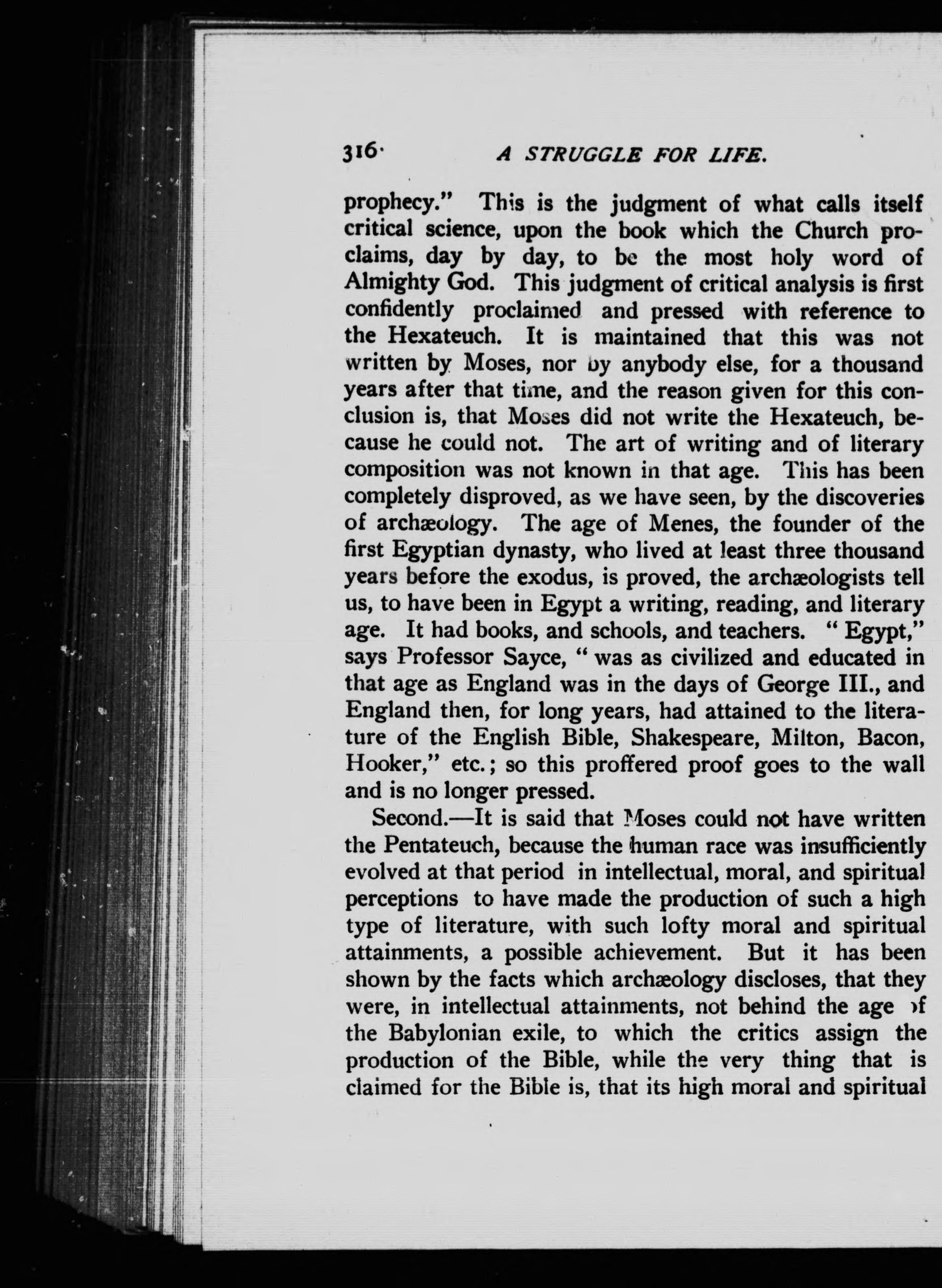 316 A STRUGGLE FOR LIFE.

prophecy." This is the judgment of what calls itself critical science, upon the book which the Church proclaims, day by day, to be the most holy word of Almighty God. This judgment of critical analysis is first confidently proclaimed and pressed with reference to the Hexateuch. It is maintained that this was not written by Moses, nor by anybody else, for a thousand years after that time, and the reason given for this conclusion is, that Moses did not write the Hexateuch, because he could not. The art of writing and of literary composition was not known in that age. This has been completely disproved, as we have seen, by the discoveries of archæology. The age of Menes, the founder of the first Egyptian dynasty, who lived at least three thousand years before the exodus, is proved, the archæologists tell us, to have been in Egypt a writing, reading, and literary age. It had books, and schools, and teachers. "Egypt," says Professor Sayce, "was as civilized and educated in that age as England was in the days of George III., and England then, for long years, had attained to the literature of the English Bible, Shakespeare, Milton, Bacon, Hooker," etc.; so this proffered proof goes to the wall and is no longer pressed.

Second.—It is said that Moses could not have written the Pentateuch, because the human race was insufficiently evolved at that period in intellectual, moral, and spiritual perceptions to have made the production of such a high type of literature, with such lofty moral and spiritual attainments, a possible achievement. But it has been shown by the facts which archæology discloses, that they were, in intellectual attainments, not behind the age of the Babylonian exile, to which the critics assign the production of the Bible, while the very thing that is claimed for the Bible is, that its high moral and spiritual